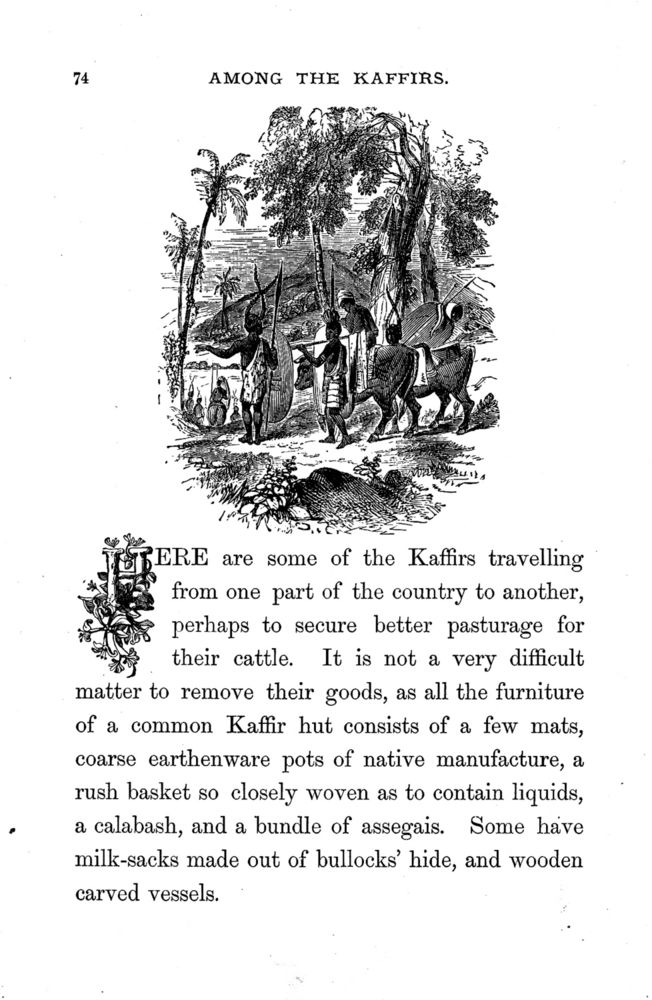 74 AMONG THE KAFFIRS.

HERE are some of the Kaffirs travelling from one part of the country to another, perhaps to secure better pasturage for their cattle. It is not a very difficult matter to remove their goods, as all the furniture of a common Kaffir hut consists of a few mats, coarse earthenware pots of native manufacture, a rush basket so closely woven as to contain liquids, a calabash, and a bundle of assegais. Some have milk-sacks made out of bullocks' hide, and wooden carved vessels.